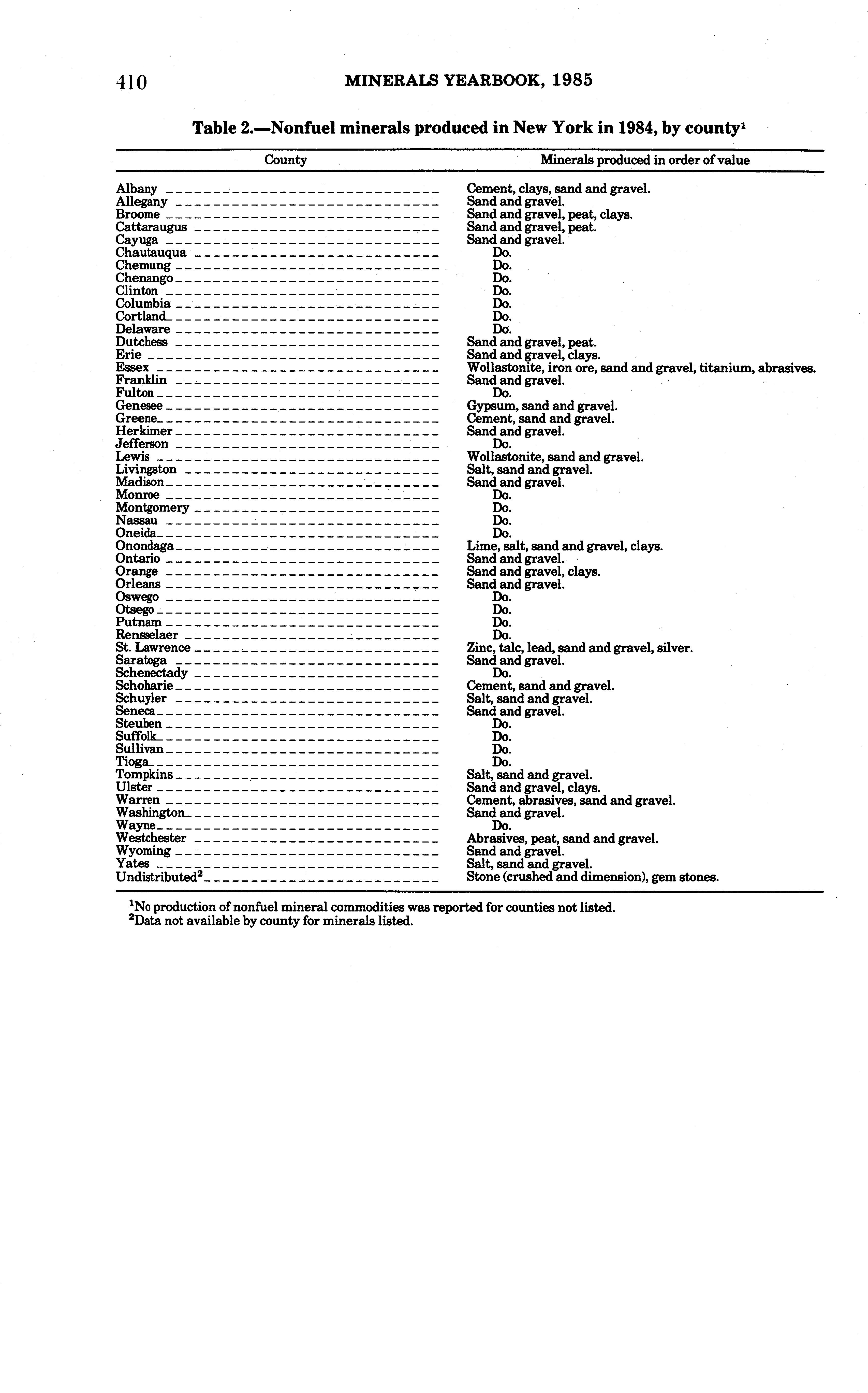 410 MINERALS YEARBOOK, 1985

Table 2.—Nonfuel minerals produced in New York in 1984, by county$^1$

| County | Minerals produced in order of value |
|---|---|
| Albany | Cement, clays, sand and gravel. |
| Allegany | Sand and gravel. |
| Broome | Sand and gravel, peat, clays. |
| Cattaraugus | Sand and gravel, peat. |
| Cayuga | Sand and gravel. |
| Chautauqua | Do. |
| Chemung | Do. |
| Chenango | Do. |
| Clinton | Do. |
| Columbia | Do. |
| Cortland | Do. |
| Delaware | Do. |
| Dutchess | Sand and gravel, peat. |
| Erie | Sand and gravel, clays. |
| Essex | Wollastonite, iron ore, sand and gravel, titanium, abrasives. |
| Franklin | Sand and gravel. |
| Fulton | Do. |
| Genesee | Gypsum, sand and gravel. |
| Greene | Cement, sand and gravel. |
| Herkimer | Sand and gravel. |
| Jefferson | Do. |
| Lewis | Wollastonite, sand and gravel. |
| Livingston | Salt, sand and gravel. |
| Madison | Sand and gravel. |
| Monroe | Do. |
| Montgomery | Do. |
| Nassau | Do. |
| Oneida | Do. |
| Onondaga | Lime, salt, sand and gravel, clays. |
| Ontario | Sand and gravel. |
| Orange | Sand and gravel, clays. |
| Orleans | Sand and gravel. |
| Oswego | Do. |
| Otsego | Do. |
| Putnam | Do. |
| Rensselaer | Do. |
| St. Lawrence | Zinc, talc, lead, sand and gravel, silver. |
| Saratoga | Sand and gravel. |
| Schenectady | Do. |
| Schoharie | Cement, sand and gravel. |
| Schuyler | Salt, sand and gravel. |
| Seneca | Sand and gravel. |
| Steuben | Do. |
| Suffolk | Do. |
| Sullivan | Do. |
| Tioga | Do. |
| Tompkins | Salt, sand and gravel. |
| Ulster | Sand and gravel, clays. |
| Warren | Cement, abrasives, sand and gravel. |
| Washington | Sand and gravel. |
| Wayne | Do. |
| Westchester | Abrasives, peat, sand and gravel. |
| Wyoming | Sand and gravel. |
| Yates | Salt, sand and gravel. |
| Undistributed$^2$ | Stone (crushed and dimension), gem stones. |

$^1$No production of nonfuel mineral commodities was reported for counties not listed.
$^2$Data not available by county for minerals listed.